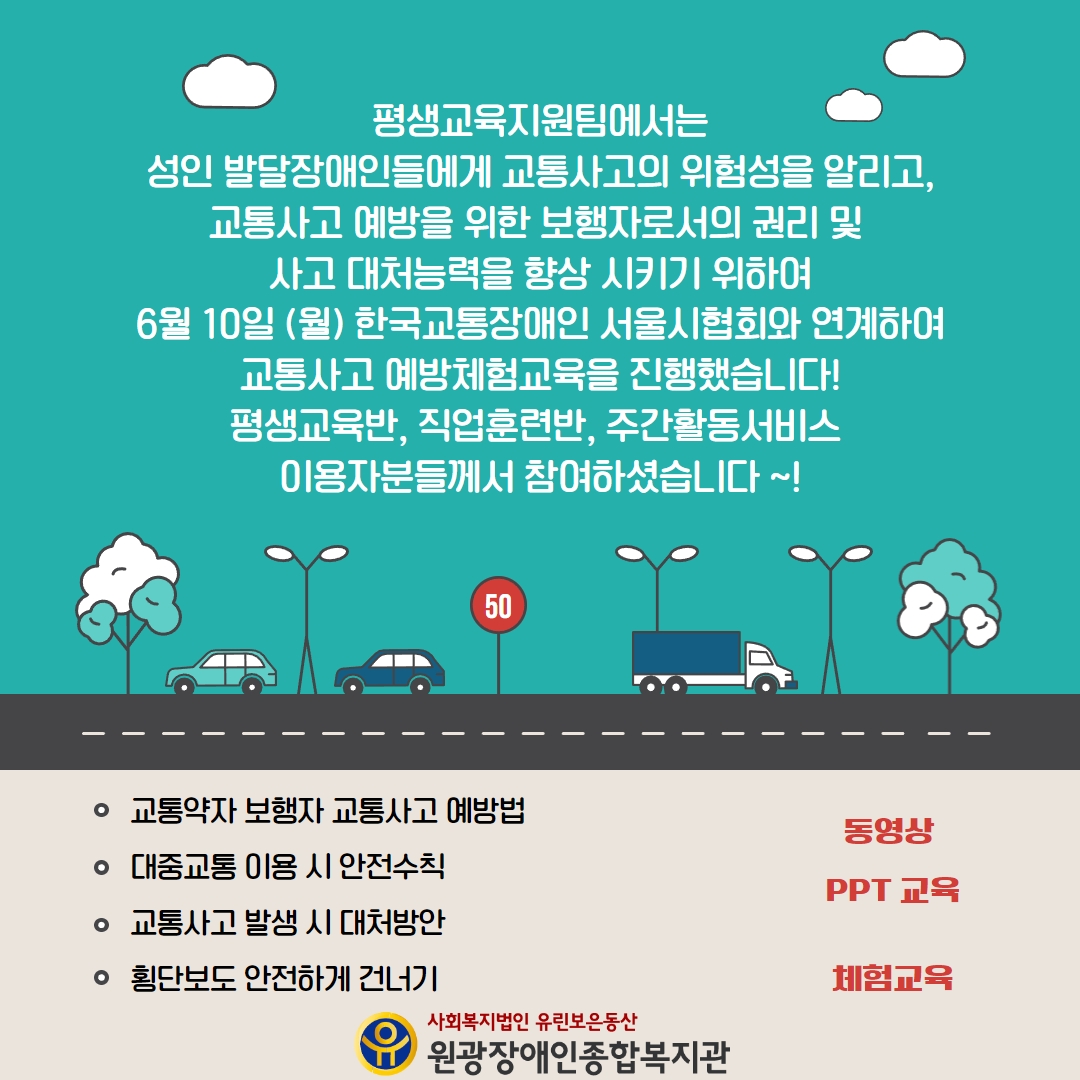 평생교육지원팀에서는
성인 발달장애인들에게 교통사고의 위험성을 알리고,
교통사고 예방을 위한 보행자로서의 권리 및
사고 대처능력을 향상 시키기 위하여
6월 10일 (월) 한국교통장애인 서울시협회와 연계하여
교통사고 예방체험교육을 진행했습니다!
평생교육반, 직업훈련반, 주간활동서비스
이용자분들께서 참여하셨습니다 ~!

50

교통약자 보행자 교통사고 예방법
대중교통 이용 시 안전수칙
교통사고 발생 시 대처방안
횡단보도 안전하게 건너기

동영상
PPT 교육
체험교육

사회복지법인 유린보은동산
원광장애인종합복지관